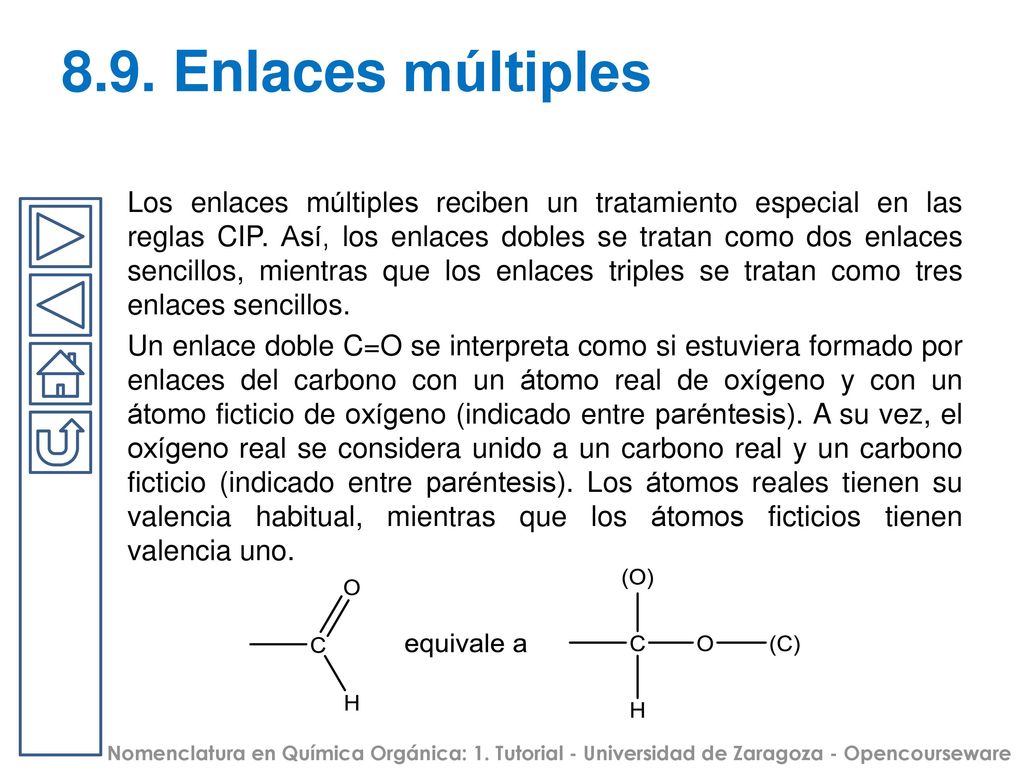 8.9. Enlaces múltiples

Los enlaces múltiples reciben un tratamiento especial en las reglas CIP. Así, los enlaces dobles se tratan como dos enlaces sencillos, mientras que los enlaces triples se tratan como tres enlaces sencillos.

Un enlace doble C=O se interpreta como si estuviera formado por enlaces del carbono con un átomo real de oxígeno y con un átomo ficticio de oxígeno (indicado entre paréntesis). A su vez, el oxígeno real se considera unido a un carbono real y un carbono ficticio (indicado entre paréntesis). Los átomos reales tienen su valencia habitual, mientras que los átomos ficticios tienen valencia uno.

O
C
H
equivale a
(O)
C
O
(C)
H

Nomenclatura en Química Orgánica: 1. Tutorial - Universidad de Zaragoza - Opencourseware